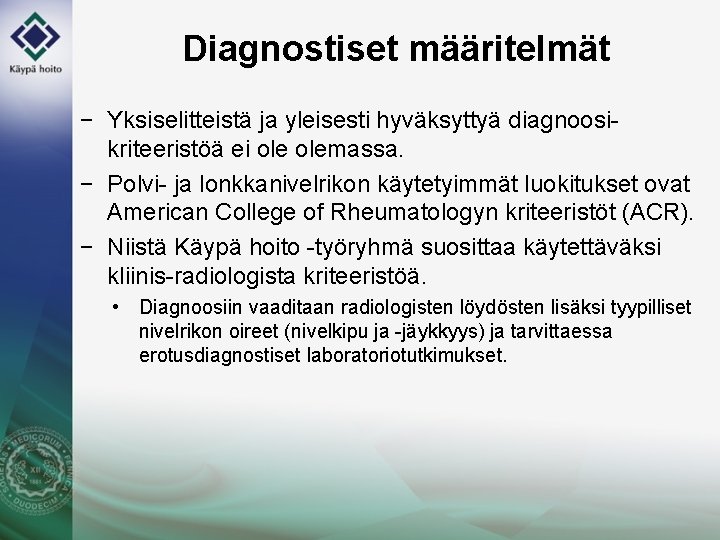 Käypä hoito

Diagnostiset määritelmät

- Yksiselitteistä ja yleisesti hyväksyttyä diagnoosikriteeristöä ei ole olemassa.
- Polvi- ja lonkkanivelrikon käytetyimmät luokitukset ovat American College of Rheumatologyn kriteeristöt (ACR).
- Niistä Käypä hoito -työryhmä suosittaa käytettäväksi kliinis-radiologista kriteeristöä.
• Diagnoosiin vaaditaan radiologisten löydösten lisäksi tyypilliset nivelrikon oireet (nivelkipu ja -jäykkyys) ja tarvittaessa erotusdiagnostiset laboratoriotutkimukset.